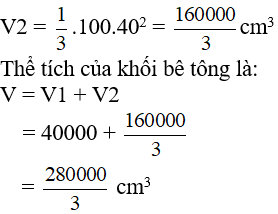 $V2 = \frac{1}{3}.100.40^2 = \frac{160000}{3} cm^3$

Thể tích của khối bê tông là:

$V = V1 + V2$

$= 40000 + \frac{160000}{3}$

$= \frac{280000}{3} cm^3$